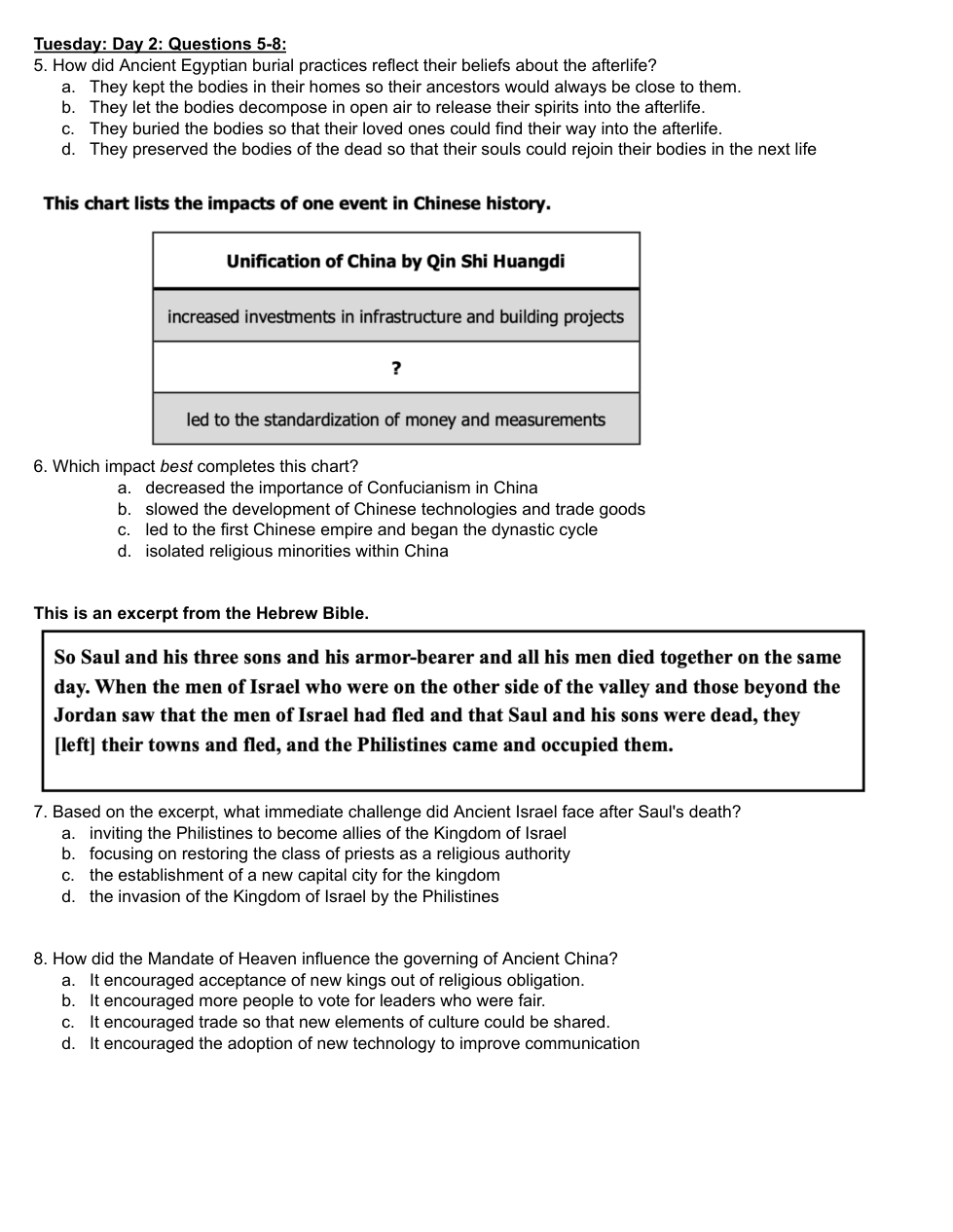 Tuesday: Day 2: Questions 5-8:
5. How did Ancient Egyptian burial practices reflect their beliefs about the afterlife?
a. They kept the bodies in their homes so their ancestors would always be close to them.
b. They let the bodies decompose in open air to release their spirits into the afterlife.
c. They buried the bodies so that their loved ones could find their way into the afterlife.
d. They preserved the bodies of the dead so that their souls could rejoin their bodies in the next life

This chart lists the impacts of one event in Chinese history.

| Unification of China by Qin Shi Huangdi |
|---|
| increased investments in infrastructure and building projects |
| ? |
| led to the standardization of money and measurements |

6. Which impact best completes this chart?
a. decreased the importance of Confucianism in China
b. slowed the development of Chinese technologies and trade goods
c. led to the first Chinese empire and began the dynastic cycle
d. isolated religious minorities within China

This is an excerpt from the Hebrew Bible.

So Saul and his three sons and his armor-bearer and all his men died together on the same day. When the men of Israel who were on the other side of the valley and those beyond the Jordan saw that the men of Israel had fled and that Saul and his sons were dead, they [left] their towns and fled, and the Philistines came and occupied them.

7. Based on the excerpt, what immediate challenge did Ancient Israel face after Saul's death?
a. inviting the Philistines to become allies of the Kingdom of Israel
b. focusing on restoring the class of priests as a religious authority
c. the establishment of a new capital city for the kingdom
d. the invasion of the Kingdom of Israel by the Philistines

8. How did the Mandate of Heaven influence the governing of Ancient China?
a. It encouraged acceptance of new kings out of religious obligation.
b. It encouraged more people to vote for leaders who were fair.
c. It encouraged trade so that new elements of culture could be shared.
d. It encouraged the adoption of new technology to improve communication